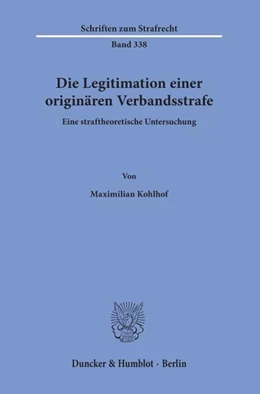 Schriften zum Strafrecht

Band 338

Die Legitimation einer originären Verbandsstrafe

Eine straftheoretische Untersuchung

Von

Maximilian Kohlhof

Duncker & Humblot · Berlin